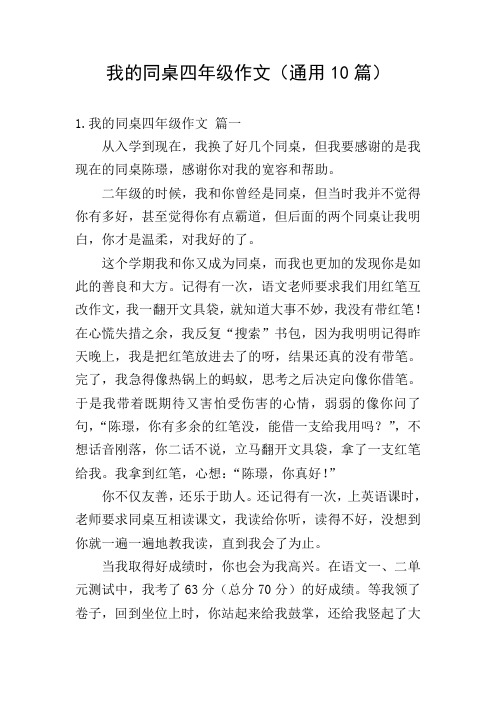 我的同桌四年级作文（通用10篇）

1.我的同桌四年级作文 篇一

从入学到现在，我换了好几个同桌，但我要感谢的是我现在的同桌陈璟，感谢你对我的宽容和帮助。

二年级的时候，我和你曾经是同桌，但当时我并不觉得你有多好，甚至觉得你有点霸道，但后面的两个同桌让我明白，你才是温柔，对我好的了。

这个学期我和你又成为同桌，而我也更加的发现你是如此的善良和大方。记得有一次，语文老师要求我们用红笔互改作文，我一翻开文具袋，就知道大事不妙，我没有带红笔！在心慌失措之余，我反复“搜索”书包，因为我明明记得昨天晚上，我是把红笔放进去了的呀，结果还真的没有带笔。完了，我急得像热锅上的蚂蚁，思考之后决定向像你借笔。于是我带着既期待又害怕受伤害的心情，弱弱的像你问了句，“陈璟，你有多余的红笔没，能借一支给我用吗？”，不想话音刚落，你二话不说，立马翻开文具袋，拿了一支红笔给我。我拿到红笔，心想：“陈璟，你真好！”

你不仅友善，还乐于助人。还记得有一次，上英语课时，老师要求同桌互相读课文，我读给你听，读得不好，没想到你就一遍一遍地教我读，直到我会了为止。

当我取得好成绩时，你也会为我高兴。在语文一、二单元测试中，我考了63分（总分70分）的好成绩。等我领了卷子，回到坐位上时，你站起来给我鼓掌，还给我竖起了大